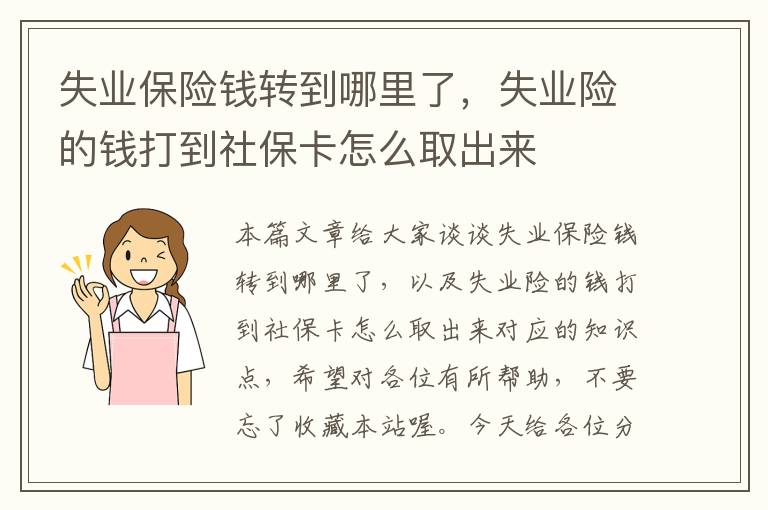 失业保险钱转到哪里了，失业险的钱打到社保卡怎么取出来

本篇文章给大家谈谈失业保险钱转到哪里了，以及失业险的钱打到社保卡怎么取出来对应的知识点，希望对各位有所帮助，不要忘了收藏本站喔。今天给各位分